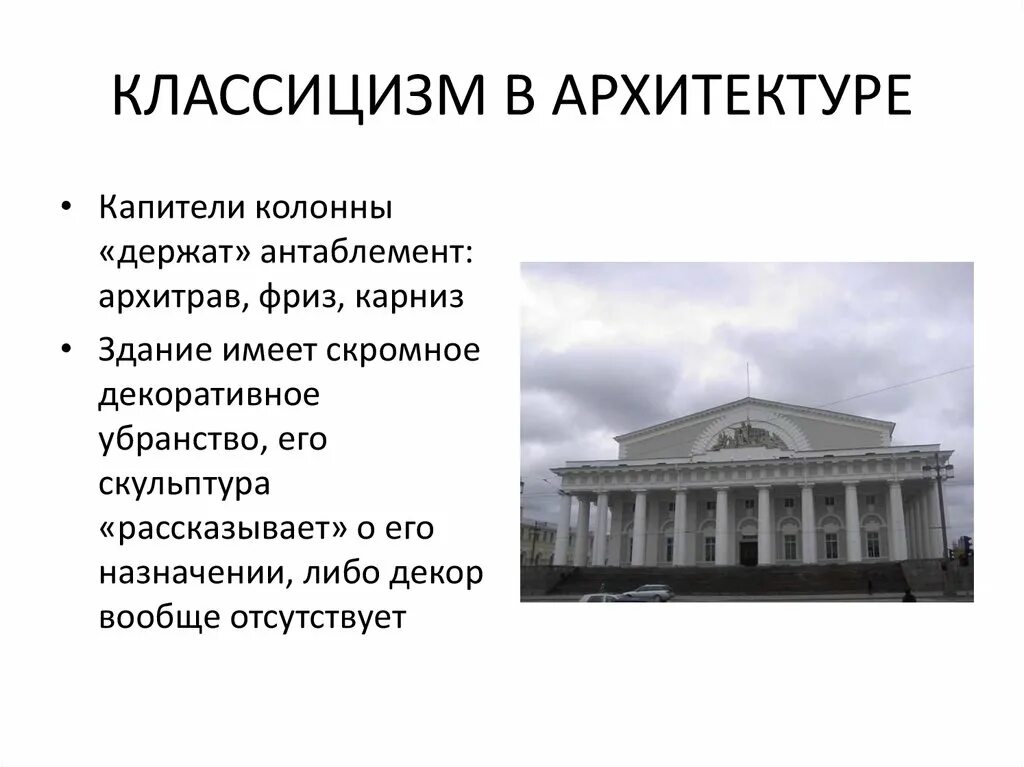 КЛАССИЦИЗМ В АРХИТЕКТУРЕ

• Капители колонны «держат» антаблемент: архитрав, фриз, карниз

• Здание имеет скромное декоративное убранство, его скульптура «рассказывает» о его назначении, либо декор вообще отсутствует